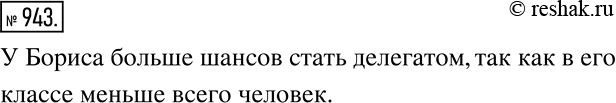 № 943.

© reshak.ru

У Бориса больше шансов стать делегатом, так как в его классе меньше всего человек.